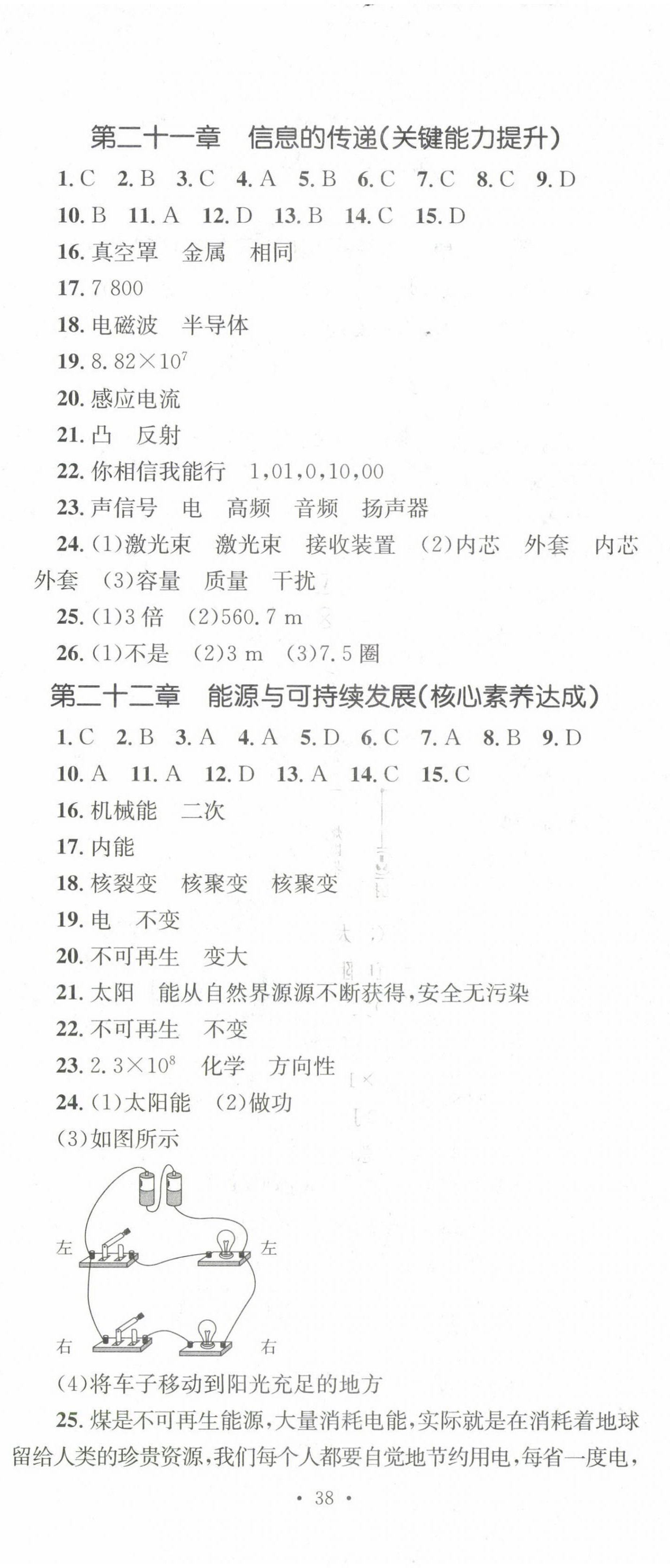 第二十一章　信息的传递(关键能力提升)

1. C　2. B　3. C　4. A　5. B　6. C　7. C　8. C　9. D

10. B　11. A　12. D　13. B　14. C　15. D

16. 真空罩　金属　相同

17. 7 800

18. 电磁波　半导体

19. $8.82\times10^7$

20. 感应电流

21. 凸　反射

22. 你相信我能行　1,01,0,10,00

23. 声信号　电　高频　音频　扬声器

24. (1)激光束　激光束　接收装置　(2)内芯　外套　内芯　外套　(3)容量　质量　干扰

25. (1)3 倍　(2)560.7 m

26. (1)不是　(2)3 m　(3)7.5 圈

第二十二章　能源与可持续发展(核心素养达成)

1. C　2. B　3. A　4. A　5. D　6. C　7. A　8. B　9. D

10. A　11. A　12. D　13. A　14. C　15. C

16. 机械能　二次

17. 内能

18. 核裂变　核聚变　核聚变

19. 电　不变

20. 不可再生　变大

21. 太阳　能从自然界源源不断获得,安全无污染

22. 不可再生　不变

23. $2.3\times10^8$　化学　方向性

24. (1)太阳能　(2)做功

(3)如图所示

左
左
右
右

(4)将车子移动到阳光充足的地方

25. 煤是不可再生能源,大量消耗电能,实际就是在消耗着地球留给人类的珍贵资源,我们每个人都要自觉地节约用电,每省一度电,

· 38 ·